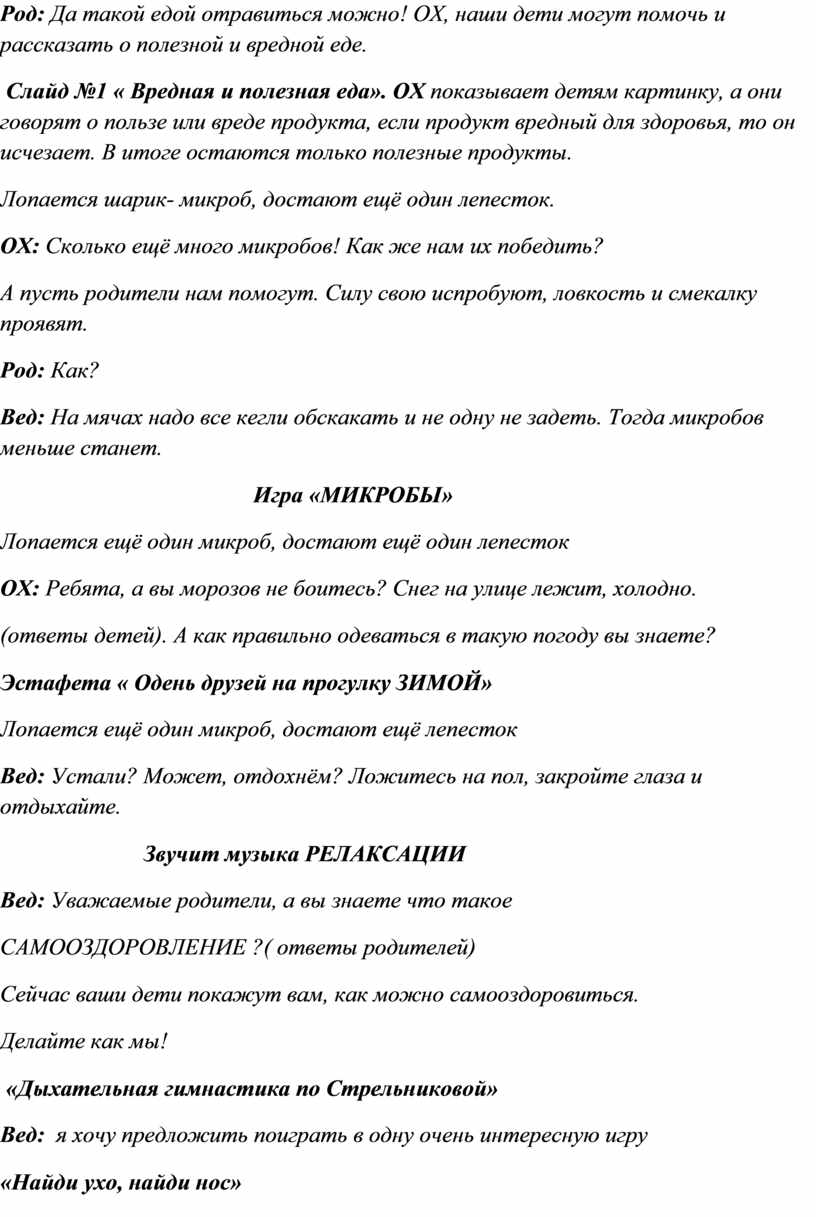 Род: Да такой едой отравиться можно! ОХ, наши дети могут помочь и рассказать о полезной и вредной еде.

Слайд №1 « Вредная и полезная еда». ОХ показывает детям картинку, а они говорят о пользе или вреде продукта, если продукт вредный для здоровья, то он исчезает. В итоге остаются только полезные продукты.

Лопается шарик- микроб, достают ещё один лепесток.

ОХ: Сколько ещё много микробов! Как же нам их победить?

А пусть родители нам помогут. Силу свою испробуют, ловкость и смекалку проявят.

Род: Как?

Вед: На мячах надо все кегли обскакать и не одну не задеть. Тогда микробов меньше станет.

Игра «МИКРОБЫ»

Лопается ещё один микроб, достают ещё один лепесток

ОХ: Ребята, а вы морозов не боитесь? Снег на улице лежит, холодно.

(ответы детей). А как правильно одеваться в такую погоду вы знаете?

Эстафета « Одень друзей на прогулку ЗИМОЙ»

Лопается ещё один микроб, достают ещё лепесток

Вед: Устали? Может, отдохнём? Ложитесь на пол, закройте глаза и отдыхайте.

Звучит музыка РЕЛАКСАЦИИ

Вед: Уважаемые родители, а вы знаете что такое

САМООЗДОРОВЛЕНИЕ ?( ответы родителей)

Сейчас ваши дети покажут вам, как можно самооздоровиться.

Делайте как мы!

«Дыхательная гимнастика по Стрельниковой»

Вед: я хочу предложить поиграть в одну очень интересную игру

«Найди ухо, найди нос»